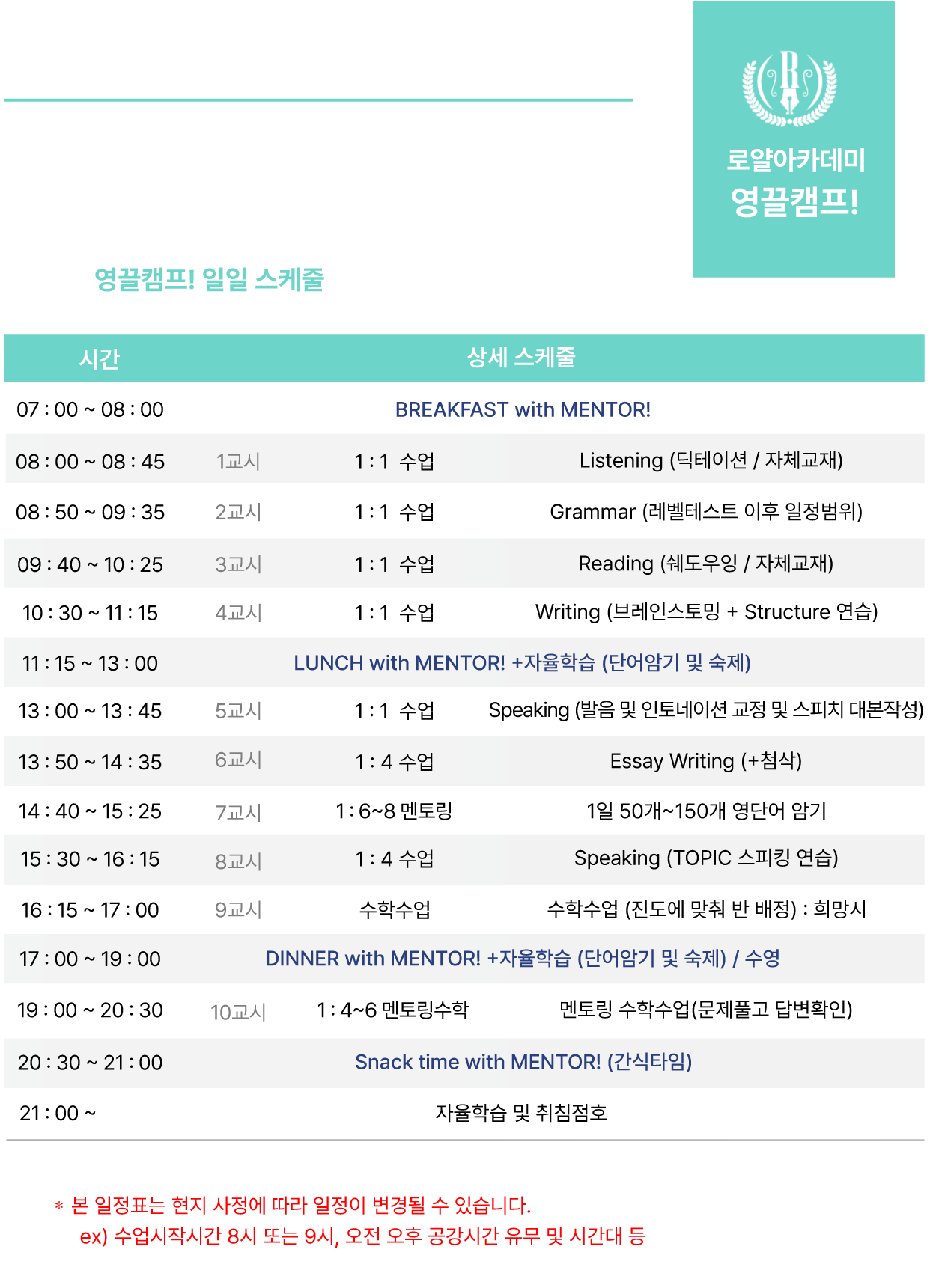 R

로얄아카데미
영끌캠프!

영끌캠프! 일일 스케줄

| 시간 | | 상세 스케줄 | |
|---|---|---|---|
| 07 : 00 ~ 08 : 00 | | BREAKFAST with MENTOR! | |
| 08 : 00 ~ 08 : 45 | 1교시 | 1 : 1 수업 | Listening (딕테이션 / 자체교재) |
| 08 : 50 ~ 09 : 35 | 2교시 | 1 : 1 수업 | Grammar (레벨테스트 이후 일정범위) |
| 09 : 40 ~ 10 : 25 | 3교시 | 1 : 1 수업 | Reading (쉐도우잉 / 자체교재) |
| 10 : 30 ~ 11 : 15 | 4교시 | 1 : 1 수업 | Writing (브레인스토밍 + Structure 연습) |
| 11 : 15 ~ 13 : 00 | | LUNCH with MENTOR! +자율학습 (단어암기 및 숙제) | |
| 13 : 00 ~ 13 : 45 | 5교시 | 1 : 1 수업 | Speaking (발음 및 인토네이션 교정 및 스피치 대본작성) |
| 13 : 50 ~ 14 : 35 | 6교시 | 1 : 4 수업 | Essay Writing (+첨삭) |
| 14 : 40 ~ 15 : 25 | 7교시 | 1 : 6~8 멘토링 | 1일 50개~150개 영단어 암기 |
| 15 : 30 ~ 16 : 15 | 8교시 | 1 : 4 수업 | Speaking (TOPIC 스피킹 연습) |
| 16 : 15 ~ 17 : 00 | 9교시 | 수학수업 | 수학수업 (진도에 맞춰 반 배정) : 희망시 |
| 17 : 00 ~ 19 : 00 | | DINNER with MENTOR! +자율학습 (단어암기 및 숙제) / 수영 | |
| 19 : 00 ~ 20 : 30 | 10교시 | 1 : 4~6 멘토링수학 | 멘토링 수학수업(문제풀고 답변확인) |
| 20 : 30 ~ 21 : 00 | | Snack time with MENTOR! (간식타임) | |
| 21 : 00 ~ | | 자율학습 및 취침점호 | |

* 본 일정표는 현지 사정에 따라 일정이 변경될 수 있습니다.
ex) 수업시작시간 8시 또는 9시, 오전 오후 공강시간 유무 및 시간대 등